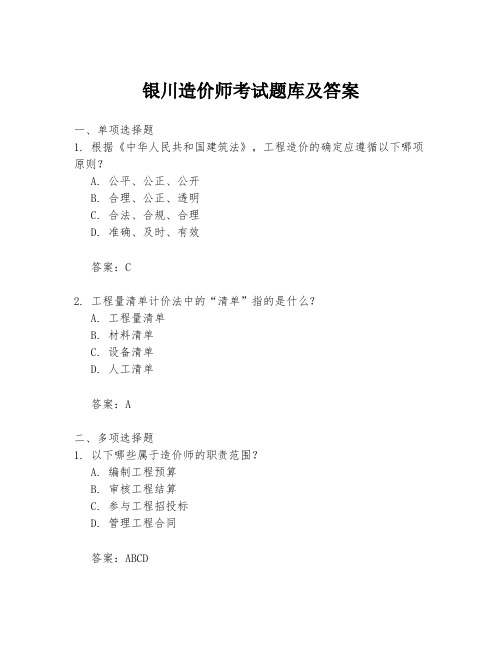 银川造价师考试题库及答案

一、单项选择题
1. 根据《中华人民共和国建筑法》，工程造价的确定应遵循以下哪项原则？
A. 公平、公正、公开
B. 合理、公正、透明
C. 合法、合规、合理
D. 准确、及时、有效

答案：C

2. 工程量清单计价法中的“清单”指的是什么？
A. 工程量清单
B. 材料清单
C. 设备清单
D. 人工清单

答案：A

二、多项选择题
1. 以下哪些属于造价师的职责范围？
A. 编制工程预算
B. 审核工程结算
C. 参与工程招投标
D. 管理工程合同

答案：ABCD